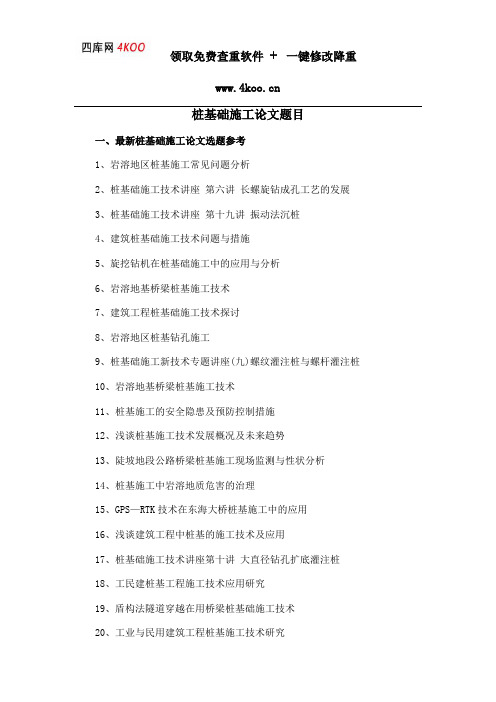 四库网 4KOO

领取免费查重软件 ＋ 一键修改降重

www.4koo.cn

桩基础施工论文题目

一、最新桩基础施工论文选题参考

1、岩溶地区桩基施工常见问题分析

2、桩基础施工技术讲座 第六讲 长螺旋钻成孔工艺的发展

3、桩基础施工技术讲座 第十九讲 振动法沉桩

4、建筑桩基础施工技术问题与措施

5、旋挖钻机在桩基础施工中的应用与分析

6、岩溶地基桥梁桩基施工技术

7、建筑工程桩基础施工技术探讨

8、岩溶地区桩基钻孔施工

9、桩基础施工新技术专题讲座(九)螺纹灌注桩与螺杆灌注桩

10、岩溶地基桥梁桩基施工技术

11、桩基施工的安全隐患及预防控制措施

12、浅谈桩基施工技术发展概况及未来趋势

13、陡坡地段公路桥梁桩基施工现场监测与性状分析

14、桩基施工中岩溶地质危害的治理

15、GPS—RTK 技术在东海大桥桩基施工中的应用

16、浅谈建筑工程中桩基的施工技术及应用

17、桩基础施工技术讲座第十讲 大直径钻孔扩底灌注桩

18、工民建桩基工程施工技术应用研究

19、盾构法隧道穿越在用桥梁桩基础施工技术

20、工业与民用建筑工程桩基施工技术研究